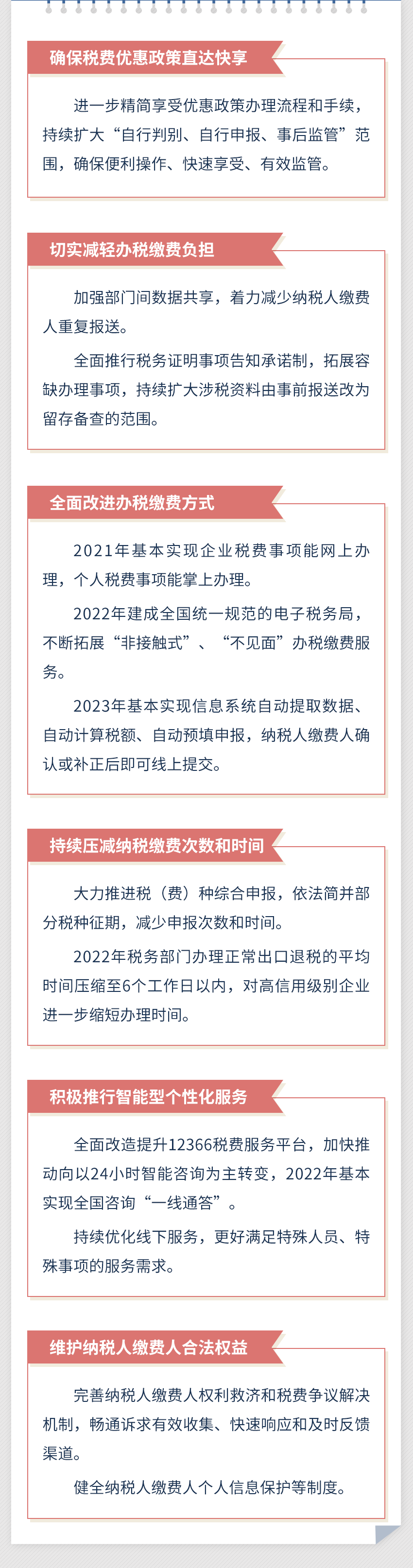 确保税费优惠政策直达快享

进一步精简享受优惠政策办理流程和手续，持续扩大“自行判别、自行申报、事后监管”范围，确保便利操作、快速享受、有效监管。

切实减轻办税缴费负担

加强部门间数据共享，着力减少纳税人缴费人重复报送。

全面推行税务证明事项告知承诺制，拓展容缺办理事项，持续扩大涉税资料由事前报送改为留存备查的范围。

全面改进办税缴费方式

2021年基本实现企业税费事项能网上办理，个人税费事项能掌上办理。

2022年建成全国统一规范的电子税务局，不断拓展“非接触式”、“不见面”办税缴费服务。

2023年基本实现信息系统自动提取数据、自动计算税额、自动预填申报，纳税人缴费人确认或补正后即可线上提交。

持续压减纳税缴费次数和时间

大力推进税（费）种综合申报，依法简并部分税种征期，减少申报次数和时间。

2022年税务部门办理正常出口退税的平均时间压缩至6个工作日以内，对高信用级别企业进一步缩短办理时间。

积极推行智能型个性化服务

全面改造提升12366税费服务平台，加快推动向以24小时智能咨询为主转变，2022年基本实现全国咨询“一线通答”。

持续优化线下服务，更好满足特殊人员、特殊事项的服务需求。

维护纳税人缴费人合法权益

完善纳税人缴费人权利救济和税费争议解决机制，畅通诉求有效收集、快速响应和及时反馈渠道。

健全纳税人缴费人个人信息保护等制度。